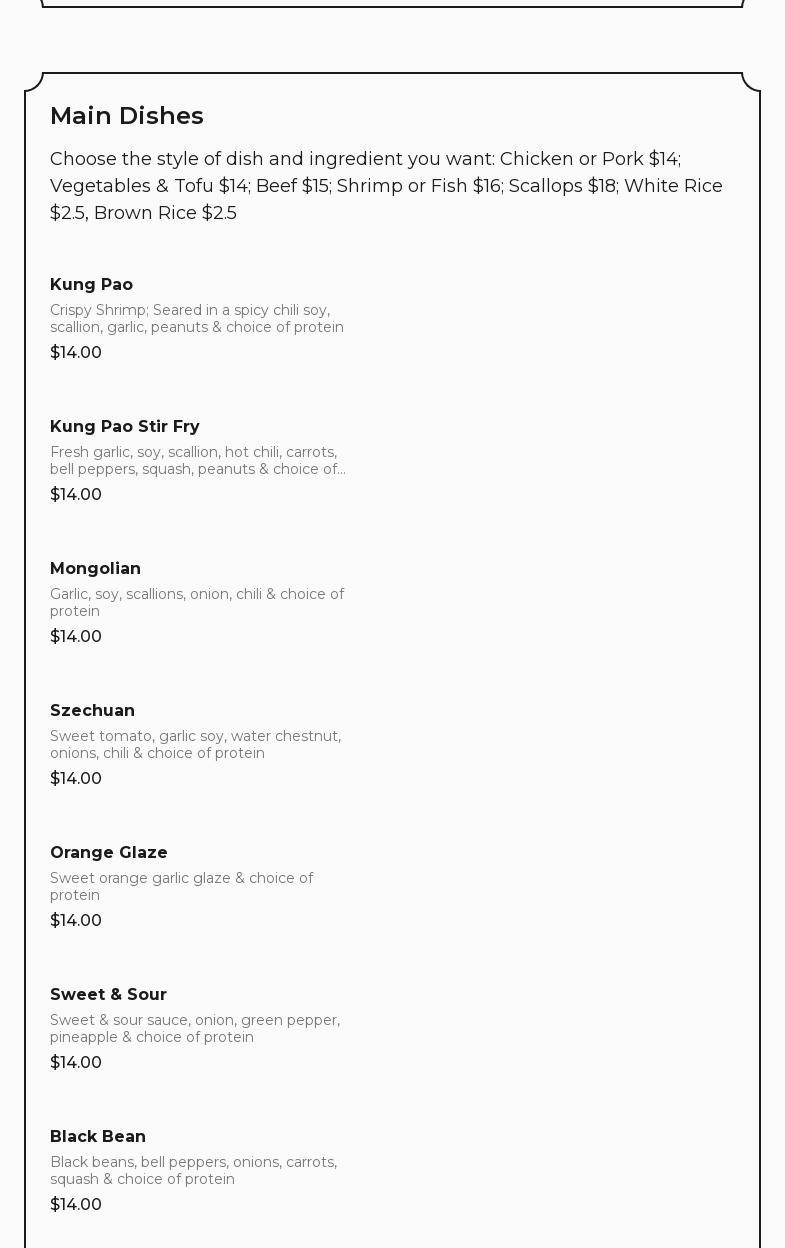 Main Dishes

Choose the style of dish and ingredient you want: Chicken or Pork $14; Vegetables & Tofu $14; Beef $15; Shrimp or Fish $16; Scallops $18; White Rice $2.5, Brown Rice $2.5

Kung Pao

Crispy Shrimp; Seared in a spicy chili soy, scallion, garlic, peanuts & choice of protein

$14.00

Kung Pao Stir Fry

Fresh garlic, soy, scallion, hot chili, carrots, bell peppers, squash, peanuts & choice of...

$14.00

Mongolian

Garlic, soy, scallions, onion, chili & choice of protein

$14.00

Szechuan

Sweet tomato, garlic soy, water chestnut, onions, chili & choice of protein

$14.00

Orange Glaze

Sweet orange garlic glaze & choice of protein

$14.00

Sweet & Sour

Sweet & sour sauce, onion, green pepper, pineapple & choice of protein

$14.00

Black Bean

Black beans, bell peppers, onions, carrots, squash & choice of protein

$14.00